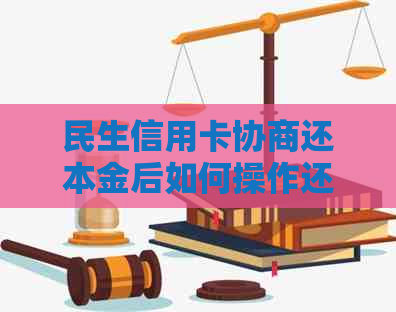 民生信用卡协商还本金后如何操作还